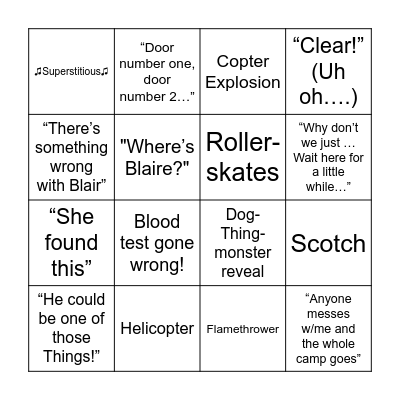 | | | | |
|---|---|---|---|
| ♫Superstitious♫ | “Door number one, door number 2…” | Copter Explosion | “Clear!” (Uh oh….) |
| “There’s something wrong with Blair” | "Where’s Blaire?" | Roller-skates | “Why don’t we just … Wait here for a little while…” |
| “She found this” | Blood test gone wrong! | Dog-Thing-monster reveal | Scotch |
| “He could be one of those Things!” | Helicopter | Flamethrower | “Anyone messes w/me and the whole camp goes” |